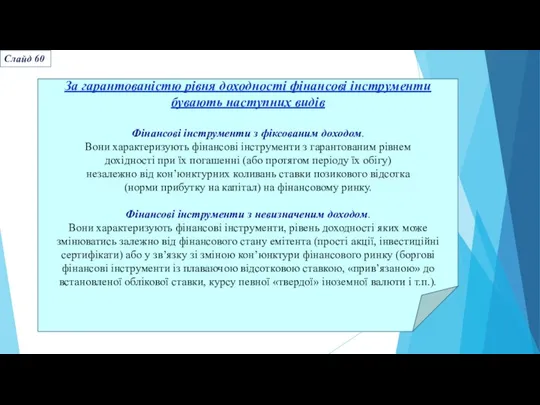 Слайд 60

За гарантованістю рівня доходності фінансові інструменти бувають наступних видів

Фінансові інструменти з фіксованим доходом.
Вони характеризують фінансові інструменти з гарантованим рівнем дохідності при їх погашенні (або протягом періоду їх обігу) незалежно від кон'юнктурних коливань ставки позикового відсотка (норми прибутку на капітал) на фінансовому ринку.

Фінансові інструменти з невизначеним доходом.
Вони характеризують фінансові інструменти, рівень доходності яких може змінюватись залежно від фінансового стану емітента (прості акції, інвестиційні сертифікати) або у зв'язку зі зміною кон'юнктури фінансового ринку (боргові фінансові інструменти із плаваючою відсотковою ставкою, «прив'язаною» до встановленої облікової ставки, курсу певної «твердої» іноземної валюти і т.п.).